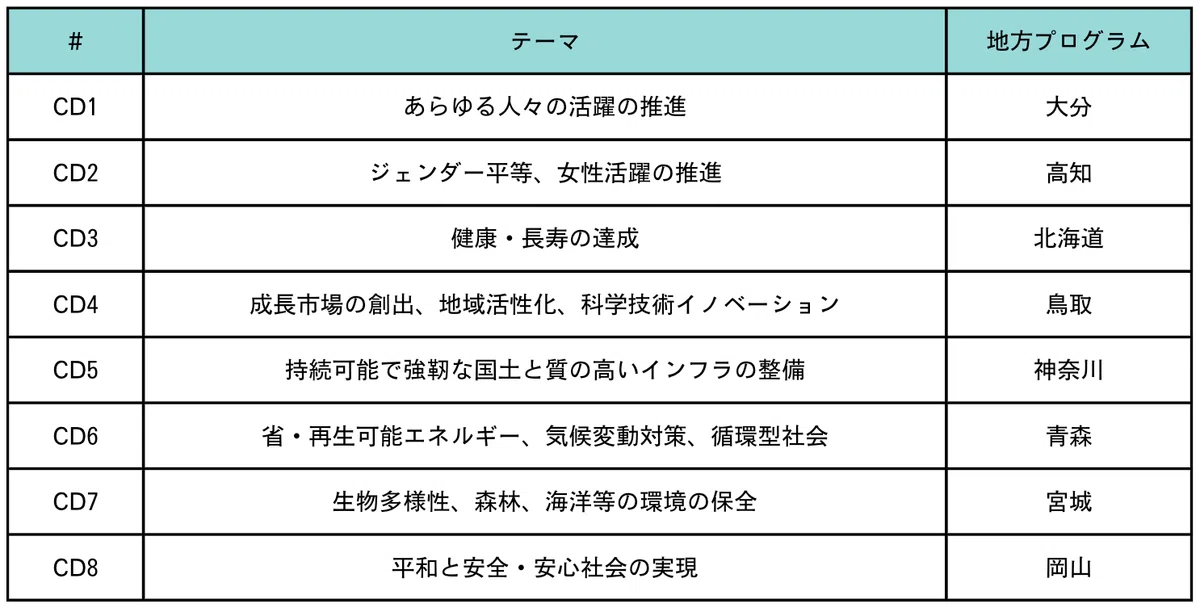 | # | テーマ | 地方プログラム |
|---|---|---|
| CD1 | あらゆる人々の活躍の推進 | 大分 |
| CD2 | ジェンダー平等、女性活躍の推進 | 高知 |
| CD3 | 健康・長寿の達成 | 北海道 |
| CD4 | 成長市場の創出、地域活性化、科学技術イノベーション | 鳥取 |
| CD5 | 持続可能で強靭な国土と質の高いインフラの整備 | 神奈川 |
| CD6 | 省・再生可能エネルギー、気候変動対策、循環型社会 | 青森 |
| CD7 | 生物多様性、森林、海洋等の環境の保全 | 宮城 |
| CD8 | 平和と安全・安心社会の実現 | 岡山 |